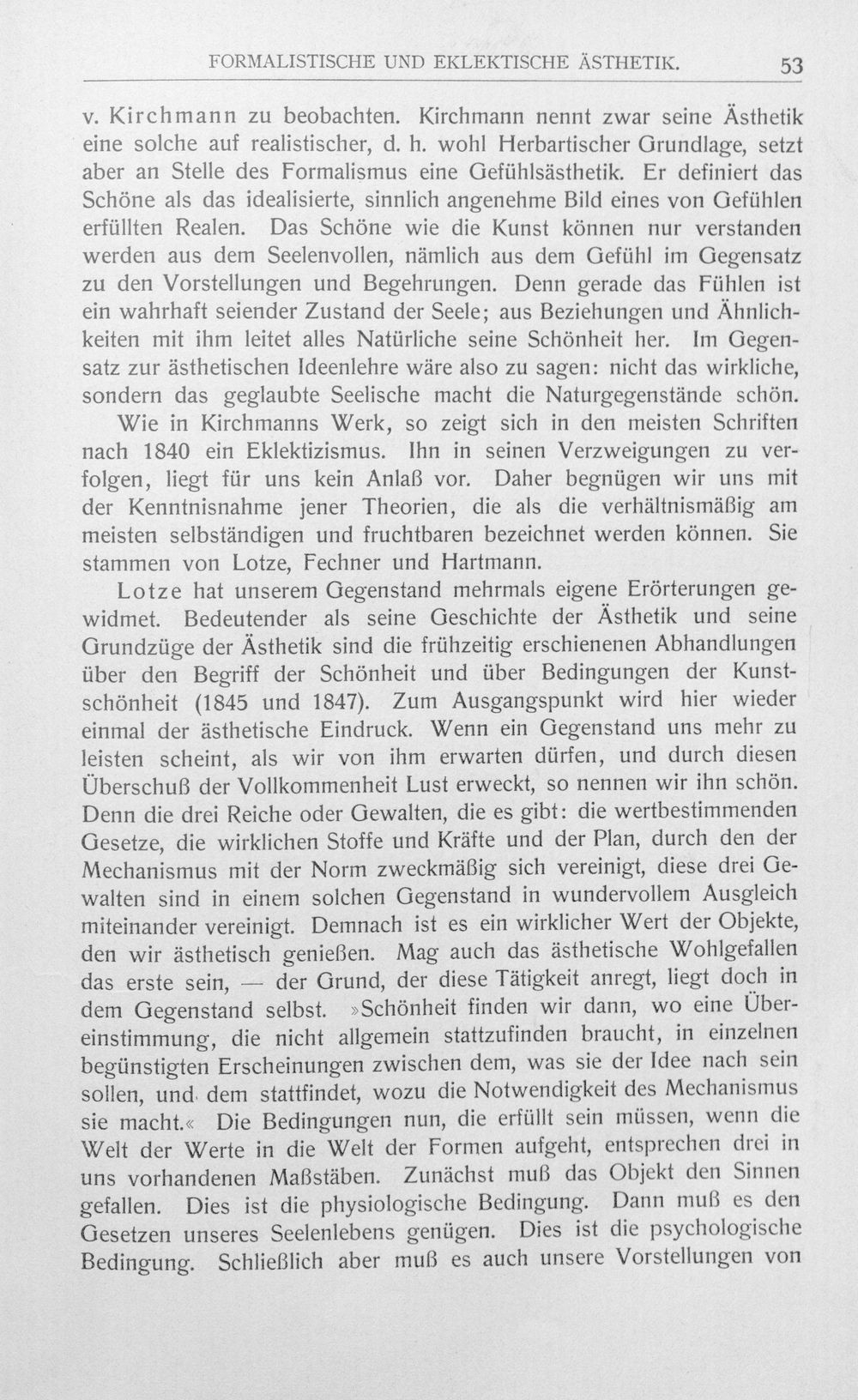 FORMALISTISCHE UND EKLEKTISCHE ÄSTHETIK. 53

v. Kirchmann zu beobachten. Kirchmann nennt zwar seine Ästhetik eine solche auf realistischer, d. h. wohl Herbartischer Grundlage, setzt aber an Stelle des Formalismus eine Gefühlsästhetik. Er definiert das Schöne als das idealisierte, sinnlich angenehme Bild eines von Gefühlen erfüllten Realen. Das Schöne wie die Kunst können nur verstanden werden aus dem Seelenvollen, nämlich aus dem Gefühl im Gegensatz zu den Vorstellungen und Begehrungen. Denn gerade das Fühlen ist ein wahrhaft seiender Zustand der Seele; aus Beziehungen und Ähnlichkeiten mit ihm leitet alles Natürliche seine Schönheit her. Im Gegensatz zur ästhetischen Ideenlehre wäre also zu sagen: nicht das wirkliche, sondern das geglaubte Seelische macht die Naturgegenstände schön.

Wie in Kirchmanns Werk, so zeigt sich in den meisten Schriften nach 1840 ein Eklektizismus. Ihn in seinen Verzweigungen zu verfolgen, liegt für uns kein Anlaß vor. Daher begnügen wir uns mit der Kenntnisnahme jener Theorien, die als die verhältnismäßig am meisten selbständigen und fruchtbaren bezeichnet werden können. Sie stammen von Lotze, Fechner und Hartmann.

Lotze hat unserem Gegenstand mehrmals eigene Erörterungen gewidmet. Bedeutender als seine Geschichte der Ästhetik und seine Grundzüge der Ästhetik sind die frühzeitig erschienenen Abhandlungen über den Begriff der Schönheit und über Bedingungen der Kunstschönheit (1845 und 1847). Zum Ausgangspunkt wird hier wieder einmal der ästhetische Eindruck. Wenn ein Gegenstand uns mehr zu leisten scheint, als wir von ihm erwarten dürfen, und durch diesen Überschuß der Vollkommenheit Lust erweckt, so nennen wir ihn schön. Denn die drei Reiche oder Gewalten, die es gibt: die wertbestimmenden Gesetze, die wirklichen Stoffe und Kräfte und der Plan, durch den der Mechanismus mit der Norm zweckmäßig sich vereinigt, diese drei Gewalten sind in einem solchen Gegenstand in wundervollem Ausgleich miteinander vereinigt. Demnach ist es ein wirklicher Wert der Objekte, den wir ästhetisch genießen. Mag auch das ästhetische Wohlgefallen das erste sein, — der Grund, der diese Tätigkeit anregt, liegt doch in dem Gegenstand selbst. »Schönheit finden wir dann, wo eine Übereinstimmung, die nicht allgemein stattzufinden braucht, in einzelnen begünstigten Erscheinungen zwischen dem, was sie der Idee nach sein sollen, und dem stattfindet, wozu die Notwendigkeit des Mechanismus sie macht.« Die Bedingungen nun, die erfüllt sein müssen, wenn die Welt der Werte in die Welt der Formen aufgeht, entsprechen drei in uns vorhandenen Maßstäben. Zunächst muß das Objekt den Sinnen gefallen. Dies ist die physiologische Bedingung. Dann muß es den Gesetzen unseres Seelenlebens genügen. Dies ist die psychologische Bedingung. Schließlich aber muß es auch unsere Vorstellungen von